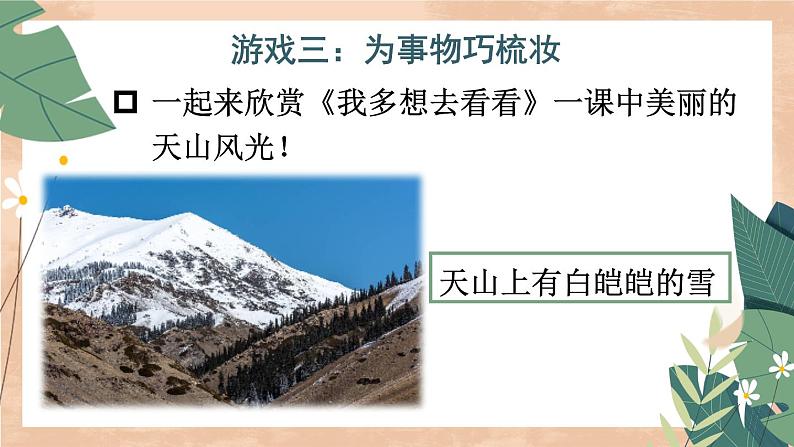 游戏三：为事物巧梳妆

□ 一起来欣赏《我多想去看看》一课中美丽的天山风光！

天山上有白皑皑的雪